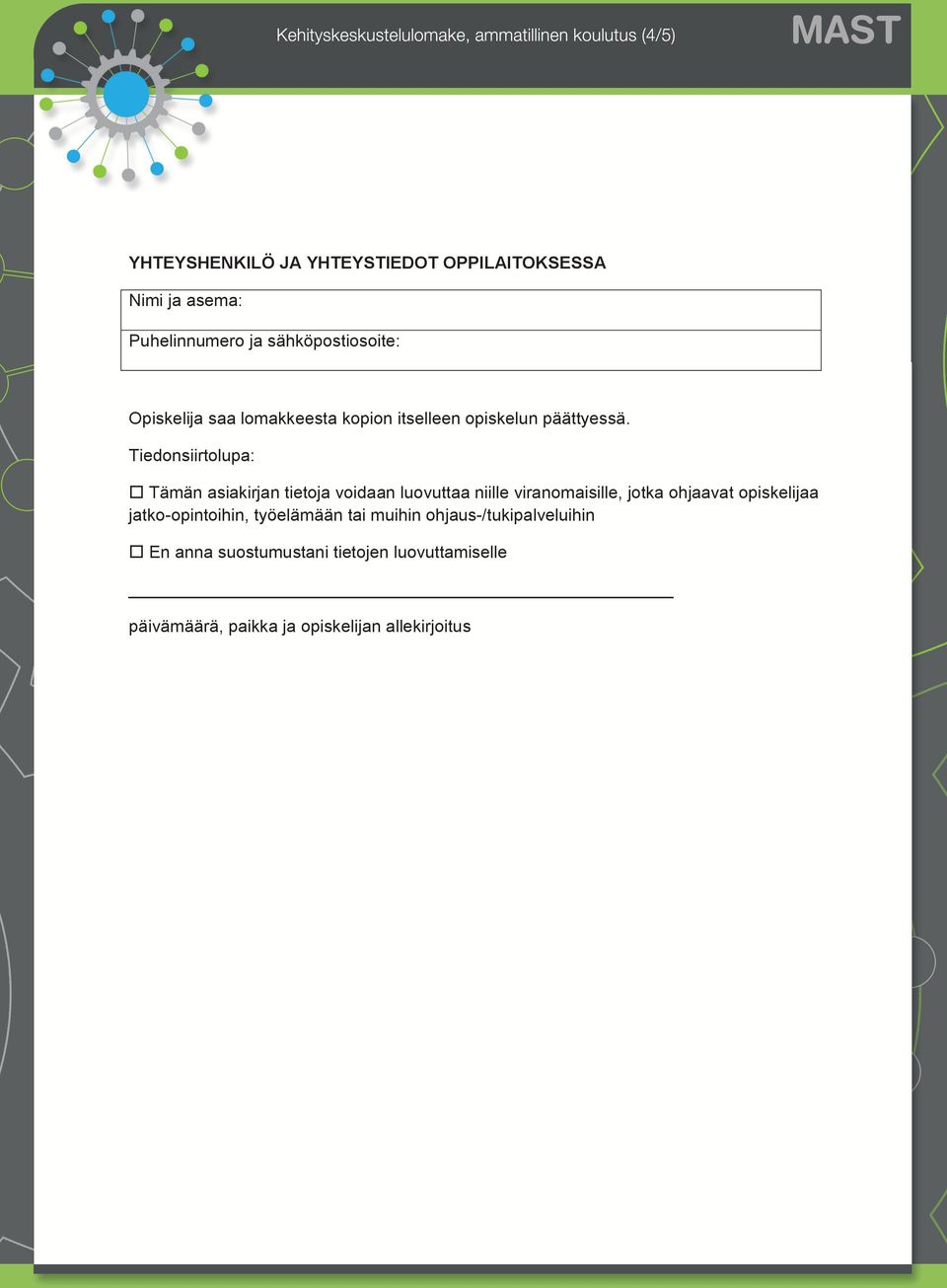 Kehityskeskustelulomake, ammatillinen koulutus (4/5)

MAST

YHTEYSHENKILÖ JA YHTEYSTIEDOT OPPILAITOKSESSA

| Nimi ja asema: |
|---|
| Puhelinnumero ja sähköpostiosoite: |

Opiskelija saa lomakkeesta kopion itselleen opiskelun päättyessä.

Tiedonsiirtolupa:

☐ Tämän asiakirjan tietoja voidaan luovuttaa niille viranomaisille, jotka ohjaavat opiskelijaa jatko-opintoihin, työelämään tai muihin ohjaus-/tukipalveluihin

☐ En anna suostumustani tietojen luovuttamiselle

päivämäärä, paikka ja opiskelijan allekirjoitus